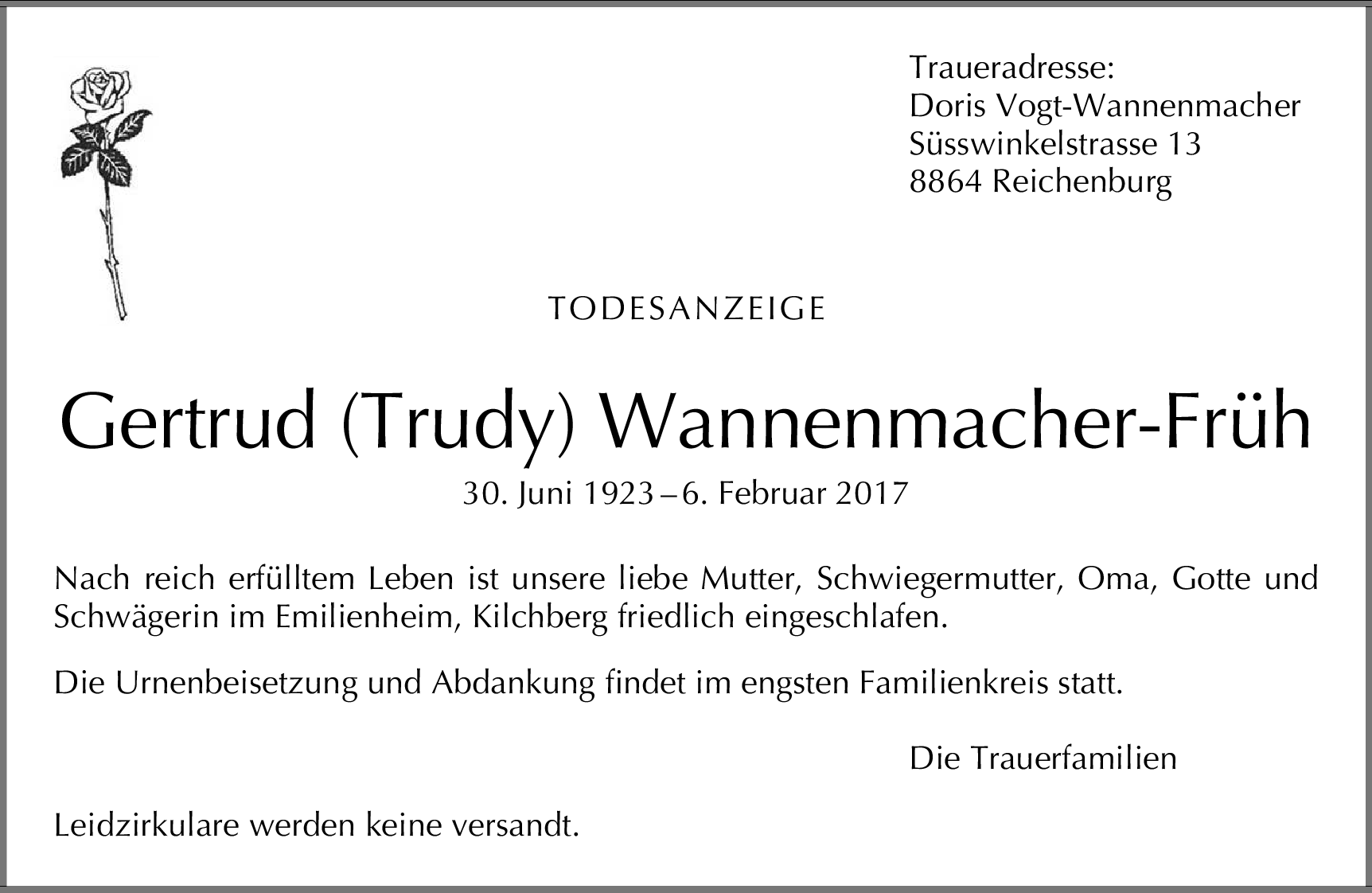 Traueradresse:
Doris Vogt-Wannenmacher
Süsswinkelstrasse 13
8864 Reichenburg

TODESANZEIGE

Gertrud (Trudy) Wannenmacher-Früh

30. Juni 1923 – 6. Februar 2017

Nach reich erfülltem Leben ist unsere liebe Mutter, Schwiegermutter, Oma, Gotte und Schwägerin im Emilienheim, Kilchberg friedlich eingeschlafen.

Die Urnenbeisetzung und Abdankung findet im engsten Familienkreis statt.

Die Trauerfamilien

Leidzirkulare werden keine versandt.